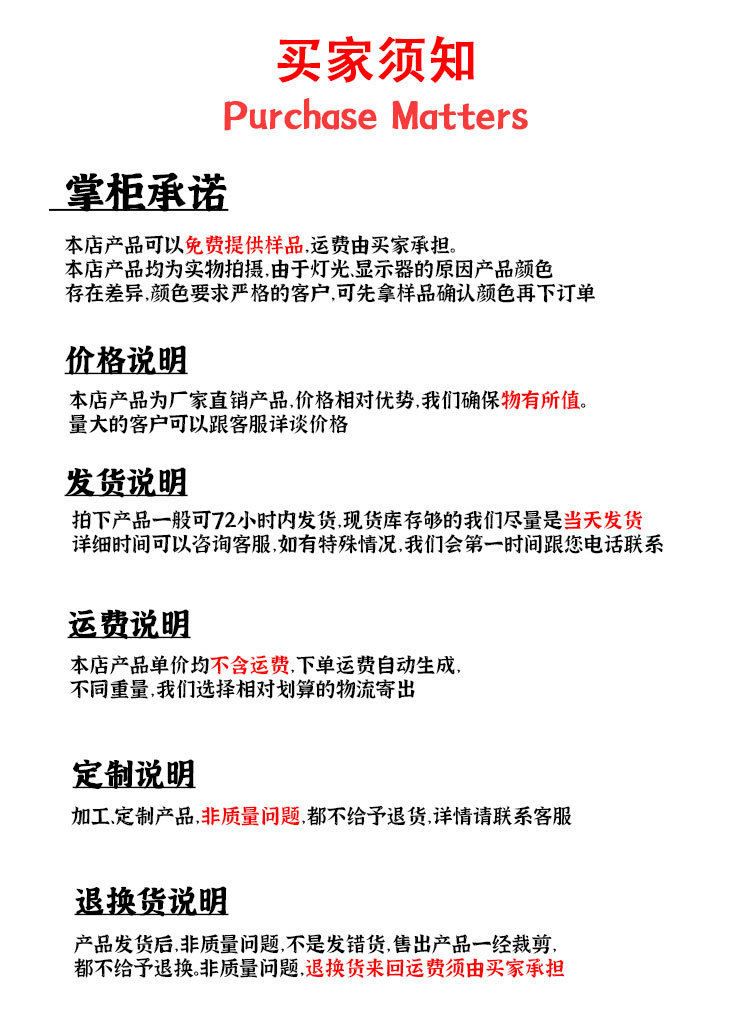 买家须知
Purchase Matters

掌柜承诺

本店产品可以免费提供样品,运费由买家承担。
本店产品均为实物拍摄,由于灯光,显示器的原因产品颜色存在差异,颜色要求严格的客户,可先拿样品确认颜色再下订单

价格说明

本店产品为厂家直销产品,价格相对优势,我们确保物有所值。
量大的客户可以跟客服详谈价格

发货说明

拍下产品一般可72小时内发货,现货库存够的我们尽量是当天发货
详细时间可以咨询客服,如有特殊情况,我们会第一时间跟您电话联系

运费说明

本店产品单价均不含运费,下单运费自动生成,
不同重量,我们选择相对划算的物流寄出

定制说明

加工,定制产品,非质量问题,都不给予退货,详情请联系客服

退换货说明

产品发货后,非质量问题,不是发错货,售出产品一经裁剪,
都不给予退换。非质量问题,退换货来回运费须由买家承担